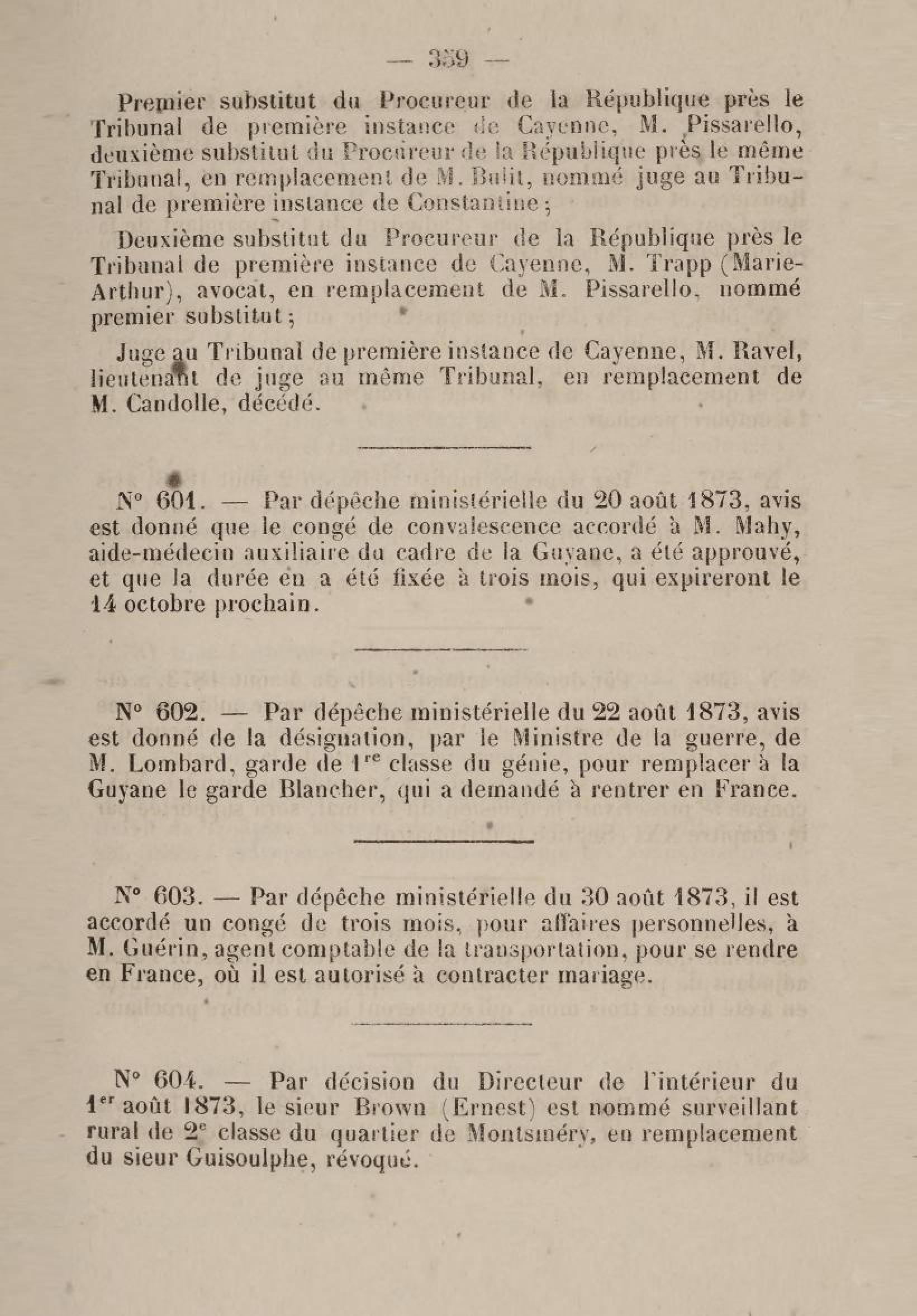 — 359 —

Premier substitut du Procureur de la République près le Tribunal de première instance de Cayenne, M. Pissarello, deuxième substitut du Procureur de la République près le même Tribunal, en remplacement de M. Bulit, nommé juge au Tribunal de première instance de Constantine ;

Deuxième substitut du Procureur de la République près le Tribunal de première instance de Cayenne, M. Trapp (Marie-Arthur), avocat, en remplacement de M. Pissarello, nommé premier substitut ;

Juge au Tribunal de première instance de Cayenne, M. Ravel, lieutenant de juge au même Tribunal, en remplacement de M. Candolle, décédé.

N° 601. — Par dépêche ministérielle du 20 août 1873, avis est donné que le congé de convalescence accordé à M. Mahy, aide-médecin auxiliaire du cadre de la Guyane, a été approuvé, et que la durée en a été fixée à trois mois, qui expireront le 14 octobre prochain.

N° 602. — Par dépêche ministérielle du 22 août 1873, avis est donné de la désignation, par le Ministre de la guerre, de M. Lombard, garde de 1$^{re}$ classe du génie, pour remplacer à la Guyane le garde Blancher, qui a demandé à rentrer en France.

N° 603. — Par dépêche ministérielle du 30 août 1873, il est accordé un congé de trois mois, pour affaires personnelles, à M. Guérin, agent comptable de la transportation, pour se rendre en France, où il est autorisé à contracter mariage.

N° 604. — Par décision du Directeur de l'intérieur du 1$^{er}$ août 1873, le sieur Brown (Ernest) est nommé surveillant rural de 2$^{e}$ classe du quartier de Montsinéry, en remplacement du sieur Guisoulphe, révoqué.